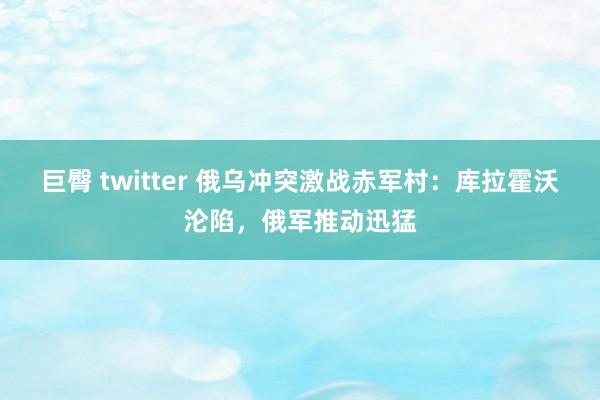 巨臀 twitter 俄乌冲突激战赤军村：库拉霍沃沦陷，俄军推动迅猛